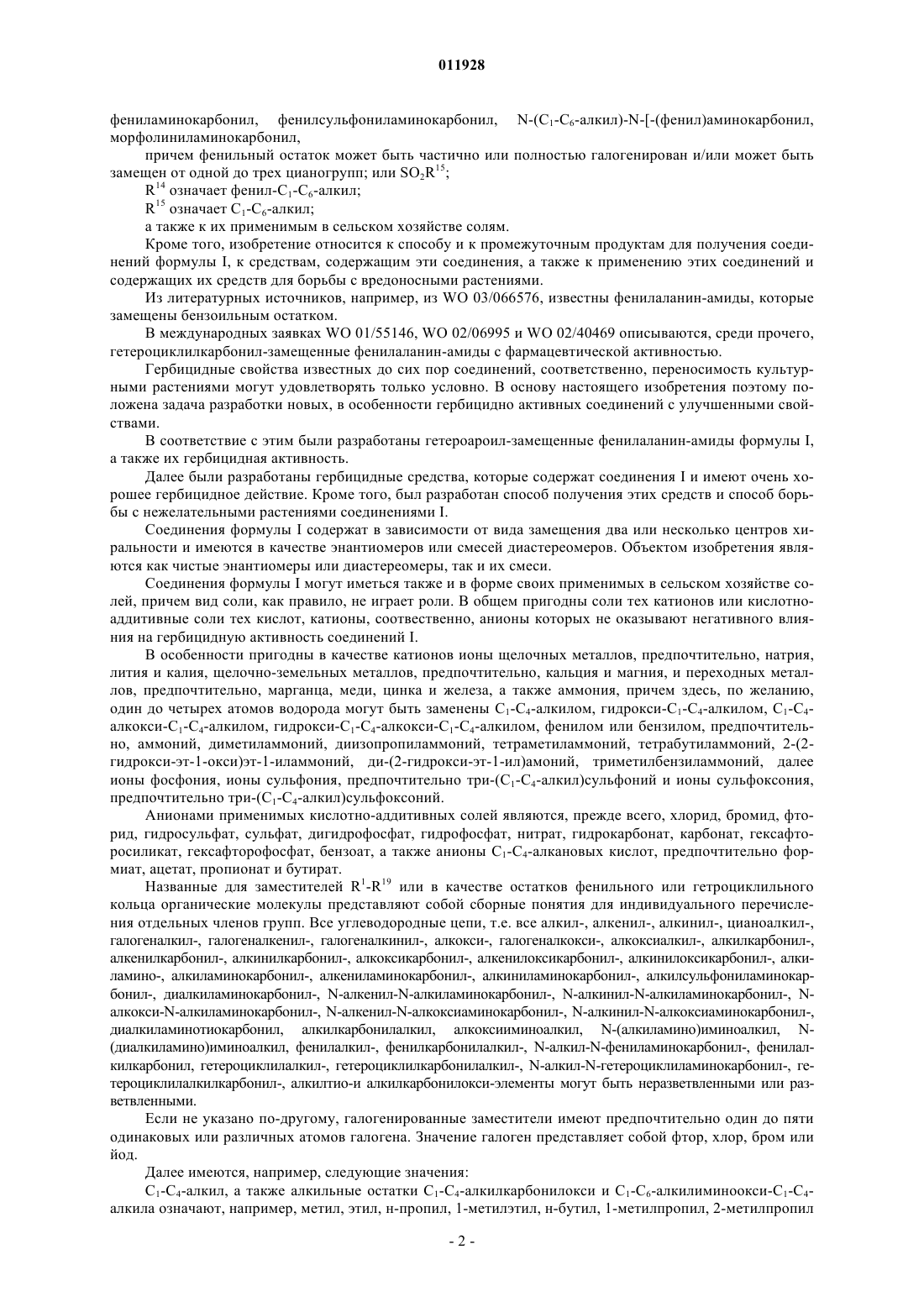 011928

фениламинокарбонил, фенилсульфониламинокарбонил, N-($C_1$-$C_6$-алкил)-N-[-(фенил)аминокарбонил, морфолиниламинокарбонил,

причем фенильный остаток может быть частично или полностью галогенирован и/или может быть замещен от одной до трех цианогрупп; или $SO_2R^{15}$;

$R^{14}$ означает фенил-$C_1$-$C_6$-алкил;

$R^{15}$ означает $C_1$-$C_6$-алкил;

а также к их применимым в сельском хозяйстве солям.

Кроме того, изобретение относится к способу и к промежуточным продуктам для получения соединений формулы I, к средствам, содержащим эти соединения, а также к применению этих соединений и содержащих их средств для борьбы с вредоносными растениями.

Из литературных источников, например, из WO 03/066576, известны фенилаланин-амиды, которые замещены бензоильным остатком.

В международных заявках WO 01/55146, WO 02/06995 и WO 02/40469 описываются, среди прочего, гетероциклилкарбонил-замещенные фенилаланин-амиды с фармацевтической активностью.

Гербицидные свойства известных до сих пор соединений, соответственно, переносимость культурными растениями могут удовлетворять только условно. В основу настоящего изобретения поэтому положена задача разработки новых, в особенности гербицидно активных соединений с улучшенными свойствами.

В соответствие с этим были разработаны гетероароил-замещенные фенилаланин-амиды формулы I, а также их гербицидная активность.

Далее были разработаны гербицидные средства, которые содержат соединения I и имеют очень хорошее гербицидное действие. Кроме того, был разработан способ получения этих средств и способ борьбы с нежелательными растениями соединениями I.

Соединения формулы I содержат в зависимости от вида замещения два или несколько центров хиральности и имеются в качестве энантиомеров или смесей диастереомеров. Объектом изобретения являются как чистые энантиомеры или диастереомеры, так и их смеси.

Соединения формулы I могут иметься также и в форме своих применимых в сельском хозяйстве солей, причем вид соли, как правило, не играет роли. В общем пригодны соли тех катионов или кислотно-аддитивные соли тех кислот, катионы, соответственно, анионы которых не оказывают негативного влияния на гербицидную активность соединений I.

В особенности пригодны в качестве катионов ионы щелочных металлов, предпочтительно, натрия, лития и калия, щелочно-земельных металлов, предпочтительно, кальция и магния, и переходных металлов, предпочтительно, марганца, меди, цинка и железа, а также аммония, причем здесь, по желанию, один до четырех атомов водорода могут быть заменены $C_1$-$C_4$-алкилом, гидрокси-$C_1$-$C_4$-алкилом, $C_1$-$C_4$-алкокси-$C_1$-$C_4$-алкилом, гидрокси-$C_1$-$C_4$-алкокси-$C_1$-$C_4$-алкилом, фенилом или бензилом, предпочтительно, аммоний, диметиламмоний, диизопропиламмоний, тетраметиламмоний, тетрабутиламмоний, 2-(2-гидрокси-эт-1-окси)эт-1-иламмоний, ди-(2-гидрокси-эт-1-ил)амоний, триметилбензиламмоний, далее ионы фосфония, ионы сульфония, предпочтительно три-($C_1$-$C_4$-алкил)сульфоний и ионы сульфоксония, предпочтительно три-($C_1$-$C_4$-алкил)сульфоксоний.

Анионами применимых кислотно-аддитивных солей являются, прежде всего, хлорид, бромид, фторид, гидросульфат, сульфат, дигидрофосфат, гидрофосфат, нитрат, гидрокарбонат, карбонат, гексафторосиликат, гексафторофосфат, бензоат, а также анионы $C_1$-$C_4$-алкановых кислот, предпочтительно формиат, ацетат, пропионат и бутират.

Названные для заместителей $R^1$-$R^{19}$ или в качестве остатков фенильного или гетроциклильного кольца органические молекулы представляют собой сборные понятия для индивидуального перечисления отдельных членов групп. Все углеводородные цепи, т.е. все алкил-, алкенил-, алкинил-, цианоалкил-, галогеналкил-, галогеналкенил-, галогеналкинил-, алкокси-, галогеналкокси-, алкоксиалкил-, алкилкарбонил-, алкенилкарбонил-, алкинилкарбонил-, алкоксикарбонил-, алкенилоксикарбонил-, алкинилоксикарбонил-, алкиламино-, алкиламинокарбонил-, алкениламинокарбонил-, алкиниламинокарбонил-, алкилсульфониламинокарбонил-, диалкиламинокарбонил-, N-алкенил-N-алкиламинокарбонил-, N-алкинил-N-алкиламинокарбонил-, N-алкокси-N-алкиламинокарбонил-, N-алкенил-N-алкоксиаминокарбонил-, N-алкинил-N-алкоксиаминокарбонил-, диалкиламинотиокарбонил, алкилкарбонилалкил, алкоксииминоалкил, N-(алкиламино)иминоалкил, N-(диалкиламино)иминоалкил, фенилалкил-, фенилкарбонилалкил-, N-алкил-N-фениламинокарбонил-, фенилалкилкарбонил, гетероциклилалкил-, гетероциклилкарбонилалкил-, N-алкил-N-гетероциклиламинокарбонил-, гетероциклилалкилкарбонил-, алкилтио-и алкилкарбонилокси-элементы могут быть неразветвленными или разветвленными.

Если не указано по-другому, галогенированные заместители имеют предпочтительно один до пяти одинаковых или различных атомов галогена. Значение галоген представляет собой фтор, хлор, бром или йод.

Далее имеются, например, следующие значения:

$C_1$-$C_4$-алкил, а также алкильные остатки $C_1$-$C_4$-алкилкарбонилокси и $C_1$-$C_6$-алкилиминоокси-$C_1$-$C_4$-алкила означают, например, метил, этил, н-пропил, 1-метилэтил, н-бутил, 1-метилпропил, 2-метилпропил

- 2 -